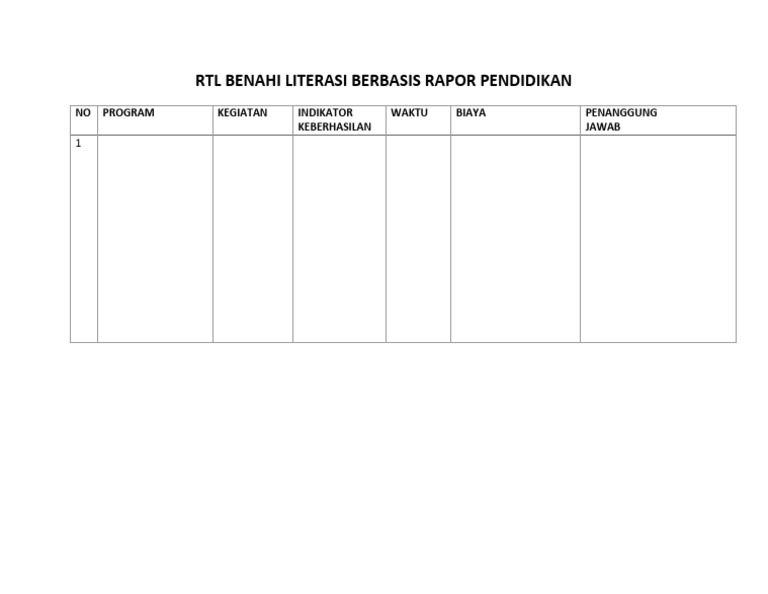 RTL BENAHI LITERASI BERBASIS RAPOR PENDIDIKAN

| NO | PROGRAM | KEGIATAN | INDIKATOR KEBERHASILAN | WAKTU | BIAYA | PENANGGUNG JAWAB |
|---|---|---|---|---|---|---|
| 1 | | | | | | |